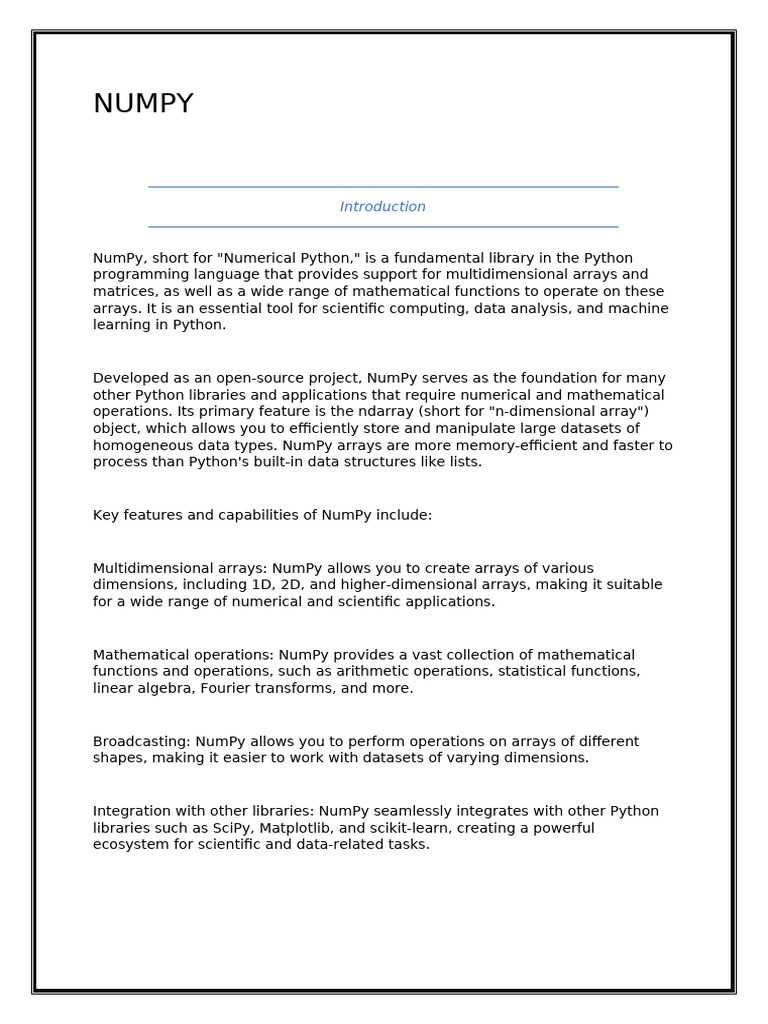 NUMPY

Introduction

NumPy, short for "Numerical Python," is a fundamental library in the Python programming language that provides support for multidimensional arrays and matrices, as well as a wide range of mathematical functions to operate on these arrays. It is an essential tool for scientific computing, data analysis, and machine learning in Python.

Developed as an open-source project, NumPy serves as the foundation for many other Python libraries and applications that require numerical and mathematical operations. Its primary feature is the ndarray (short for "n-dimensional array") object, which allows you to efficiently store and manipulate large datasets of homogeneous data types. NumPy arrays are more memory-efficient and faster to process than Python's built-in data structures like lists.

Key features and capabilities of NumPy include:

Multidimensional arrays: NumPy allows you to create arrays of various dimensions, including 1D, 2D, and higher-dimensional arrays, making it suitable for a wide range of numerical and scientific applications.

Mathematical operations: NumPy provides a vast collection of mathematical functions and operations, such as arithmetic operations, statistical functions, linear algebra, Fourier transforms, and more.

Broadcasting: NumPy allows you to perform operations on arrays of different shapes, making it easier to work with datasets of varying dimensions.

Integration with other libraries: NumPy seamlessly integrates with other Python libraries such as SciPy, Matplotlib, and scikit-learn, creating a powerful ecosystem for scientific and data-related tasks.